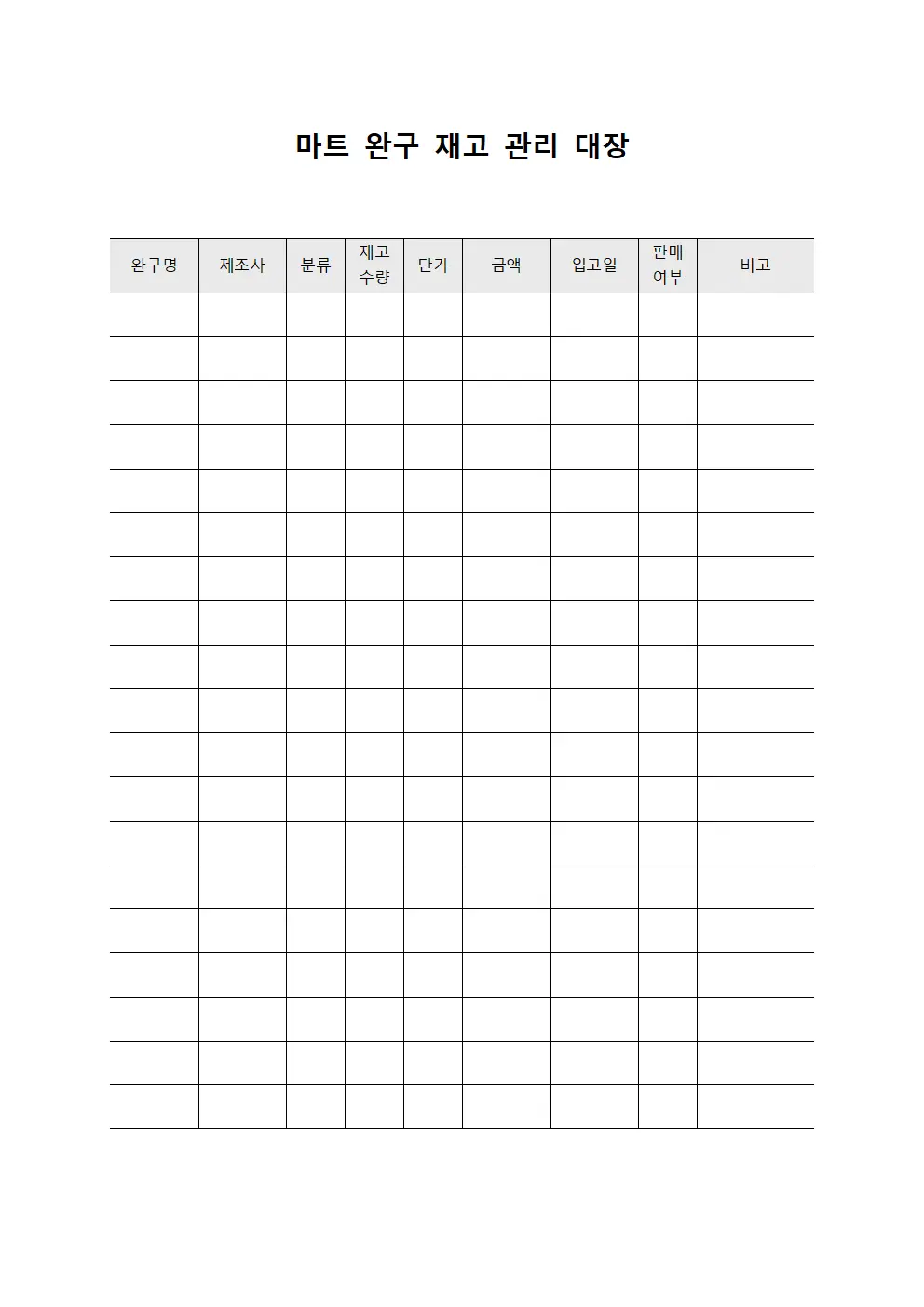 마트 완구 재고 관리 대장

| 완구명 | 제조사 | 분류 | 재고 수량 | 단가 | 금액 | 입고일 | 판매 여부 | 비고 |
|---|---|---|---|---|---|---|---|---|
| | | | | | | | | |
| | | | | | | | | |
| | | | | | | | | |
| | | | | | | | | |
| | | | | | | | | |
| | | | | | | | | |
| | | | | | | | | |
| | | | | | | | | |
| | | | | | | | | |
| | | | | | | | | |
| | | | | | | | | |
| | | | | | | | | |
| | | | | | | | | |
| | | | | | | | | |
| | | | | | | | | |
| | | | | | | | | |
| | | | | | | | | |
| | | | | | | | | |
| | | | | | | | | |